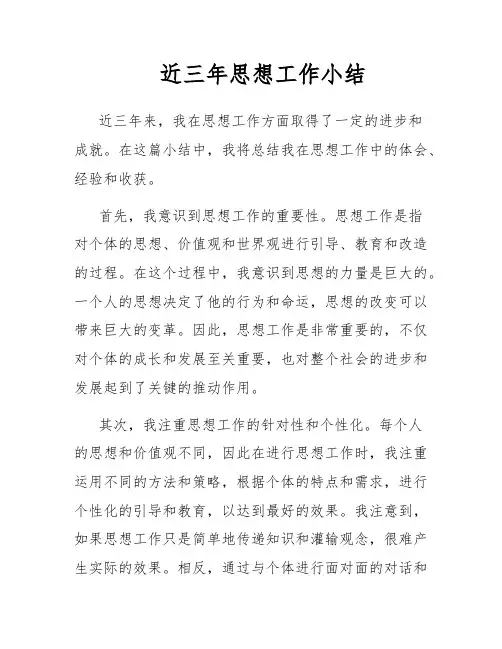 近三年思想工作小结

近三年来，我在思想工作方面取得了一定的进步和成就。在这篇小结中，我将总结我在思想工作中的体会、经验和收获。

首先，我意识到思想工作的重要性。思想工作是指对个体的思想、价值观和世界观进行引导、教育和改造的过程。在这个过程中，我意识到思想的力量是巨大的。一个人的思想决定了他的行为和命运，思想的改变可以带来巨大的变革。因此，思想工作是非常重要的，不仅对个体的成长和发展至关重要，也对整个社会的进步和发展起到了关键的推动作用。

其次，我注重思想工作的针对性和个性化。每个人的思想和价值观不同，因此在进行思想工作时，我注重运用不同的方法和策略，根据个体的特点和需求，进行个性化的引导和教育，以达到最好的效果。我注意到，如果思想工作只是简单地传递知识和灌输观念，很难产生实际的效果。相反，通过与个体进行面对面的对话和